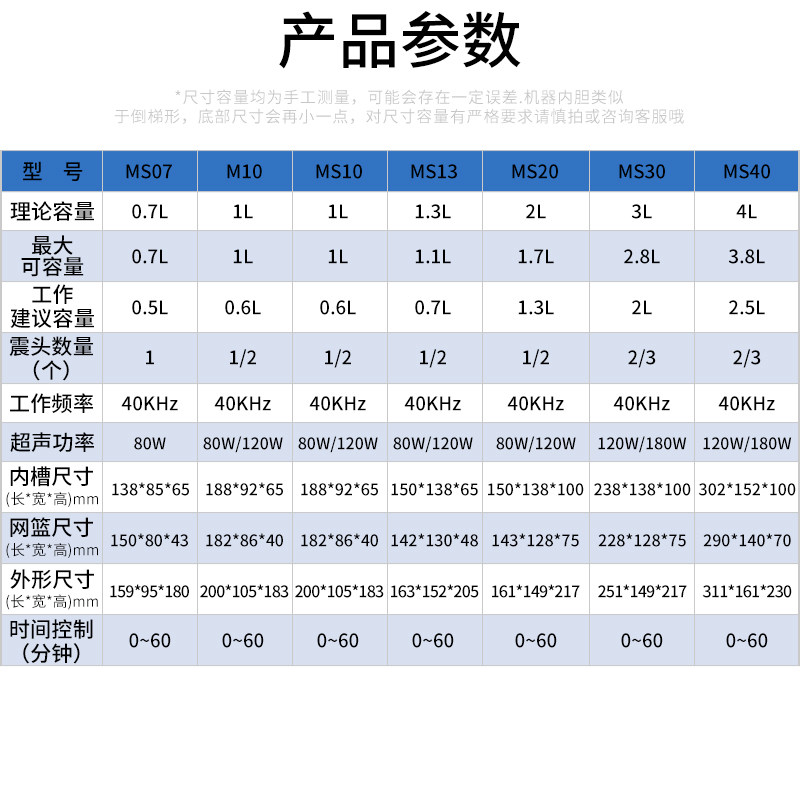 产品参数

*尺寸容量均为手工测量，可能会存在一定误差.机器内胆类似于倒梯形，底部尺寸会再小一点，对尺寸容量有严格要求请慎拍或咨询客服哦

| 型 号 | MS07 | M10 | MS10 | MS13 | MS20 | MS30 | MS40 |
|---|---|---|---|---|---|---|---|
| 理论容量 | 0.7L | 1L | 1L | 1.3L | 2L | 3L | 4L |
| 最大可容量 | 0.7L | 1L | 1L | 1.1L | 1.7L | 2.8L | 3.8L |
| 工作建议容量 | 0.5L | 0.6L | 0.6L | 0.7L | 1.3L | 2L | 2.5L |
| 震头数量(个) | 1 | 1/2 | 1/2 | 1/2 | 1/2 | 2/3 | 2/3 |
| 工作频率 | 40KHz | 40KHz | 40KHz | 40KHz | 40KHz | 40KHz | 40KHz |
| 超声功率 | 80W | 80W/120W | 80W/120W | 80W/120W | 80W/120W | 120W/180W | 120W/180W |
| 内槽尺寸(长*宽*高)mm | 138*85*65 | 188*92*65 | 188*92*65 | 150*138*65 | 150*138*100 | 238*138*100 | 302*152*100 |
| 网篮尺寸(长*宽*高)mm | 150*80*43 | 182*86*40 | 182*86*40 | 142*130*48 | 143*128*75 | 228*128*75 | 290*140*70 |
| 外形尺寸(长*宽*高)mm | 159*95*180 | 200*105*183 | 200*105*183 | 163*152*205 | 161*149*217 | 251*149*217 | 311*161*230 |
| 时间控制(分钟) | 0~60 | 0~60 | 0~60 | 0~60 | 0~60 | 0~60 | 0~60 |